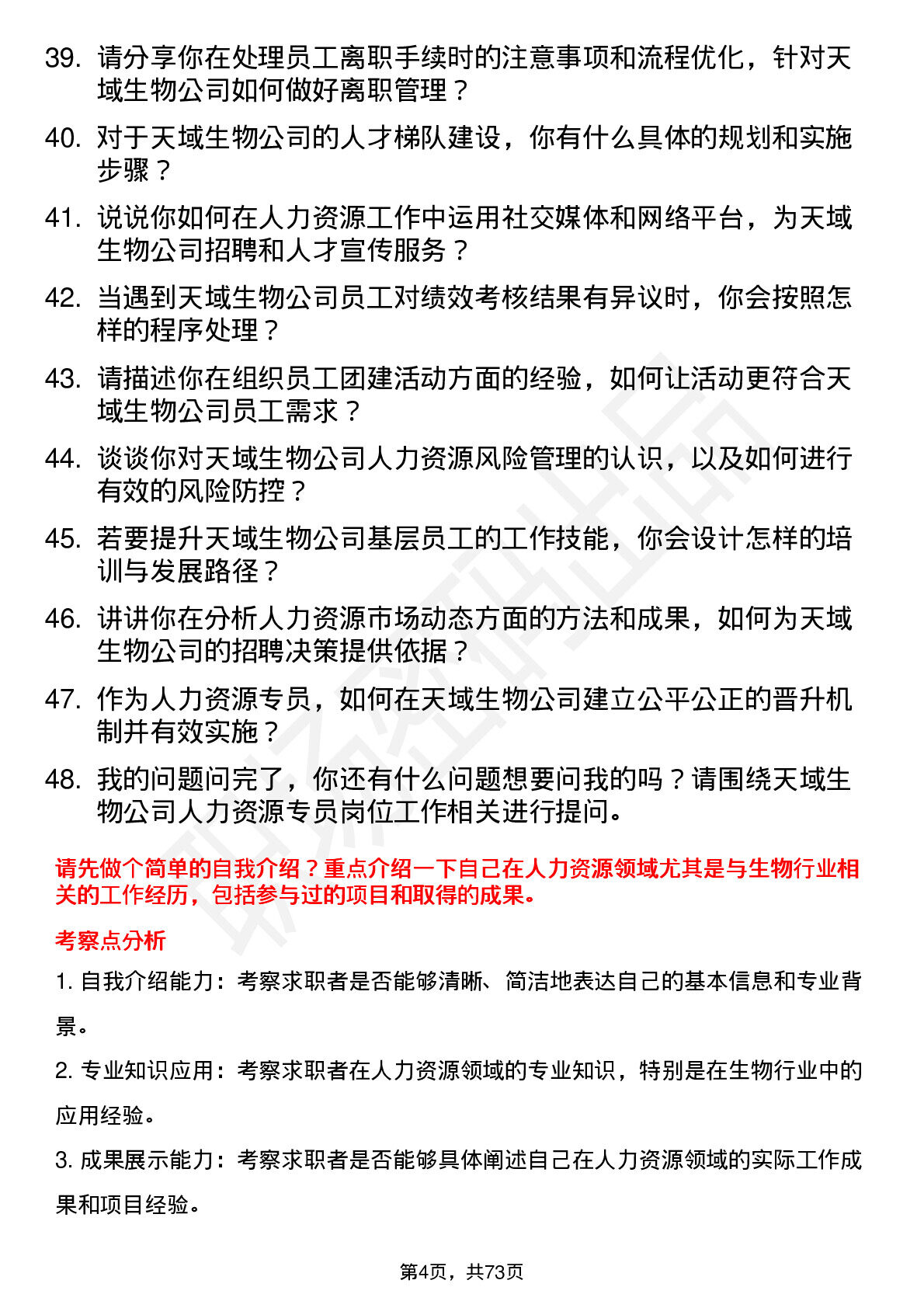 39. 请分享你在处理员工离职手续时的注意事项和流程优化，针对天域生物公司如何做好离职管理？

40. 对于天域生物公司的人才梯队建设，你有什么具体的规划和实施步骤？

41. 说说你如何在人力资源工作中运用社交媒体和网络平台，为天域生物公司招聘和人才宣传服务？

42. 当遇到天域生物公司员工对绩效考核结果有异议时，你会按照怎样的程序处理？

43. 请描述你在组织员工团建活动方面的经验，如何让活动更符合天域生物公司员工需求？

44. 谈谈你对天域生物公司人力资源风险管理的认识，以及如何进行有效的风险防控？

45. 若要提升天域生物公司基层员工的工作技能，你会设计怎样的培训与发展路径？

46. 讲讲你在分析人力资源市场动态方面的方法和成果，如何为天域生物公司的招聘决策提供依据？

47. 作为人力资源专员，如何在天域生物公司建立公平公正的晋升机制并有效实施？

48. 我的问题问完了，你还有什么问题想要问我的吗？请围绕天域生物公司人力资源专员岗位工作相关进行提问。

请先做个简单的自我介绍？重点介绍一下自己在人力资源领域尤其是与生物行业相关的工作经历，包括参与过的项目和取得的成果。

考察点分析

1. 自我介绍能力：考察求职者是否能够清晰、简洁地表达自己的基本信息和专业背景。

2. 专业知识应用：考察求职者在人力资源领域的专业知识，特别是在生物行业中的应用经验。

3. 成果展示能力：考察求职者是否能够具体阐述自己在人力资源领域的实际工作成果和项目经验。

第4页，共73页